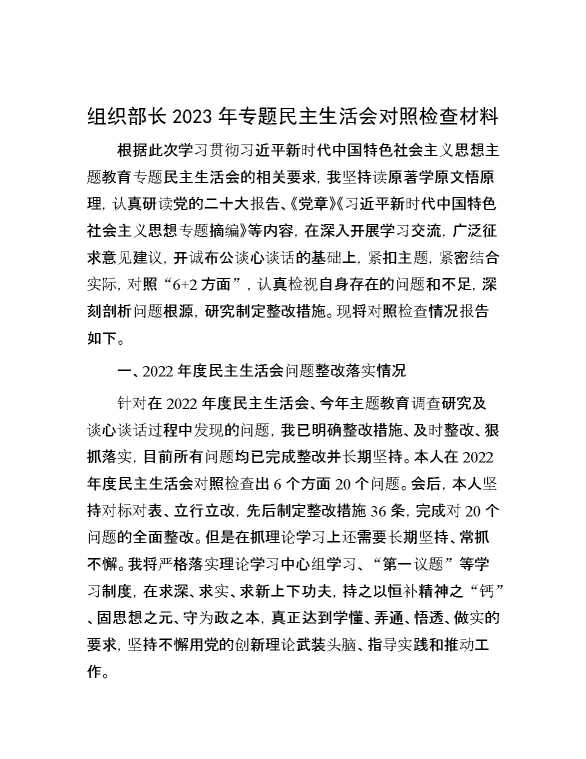 组织部长 2023 年专题民主生活会对照检查材料

根据此次学习贯彻习近平新时代中国特色社会主义思想主题教育专题民主生活会的相关要求，我坚持读原著学原文悟原理，认真研读党的二十大报告、《党章》《习近平新时代中国特色社会主义思想专题摘编》等内容，在深入开展学习交流，广泛征求意见建议，开诚布公谈心谈话的基础上，紧扣主题，紧密结合实际，对照“6+2 方面”，认真检视自身存在的问题和不足，深刻剖析问题根源，研究制定整改措施。现将对照检查情况报告如下。

一、2022 年度民主生活会问题整改落实情况

针对在 2022 年度民主生活会、今年主题教育调查研究及谈心谈话过程中发现的问题，我已明确整改措施、及时整改、狠抓落实，目前所有问题均已完成整改并长期坚持。本人在 2022 年度民主生活会对照检查出 6 个方面 20 个问题。会后，本人坚持对标对表、立行立改，先后制定整改措施 36 条，完成对 20 个问题的全面整改。但是在抓理论学习上还需要长期坚持、常抓不懈。我将严格落实理论学习中心组学习、“第一议题”等学习制度，在求深、求实、求新上下功夫，持之以恒补精神之“钙”、固思想之元、守为政之本，真正达到学懂、弄通、悟透、做实的要求，坚持不懈用党的创新理论武装头脑、指导实践和推动工作。